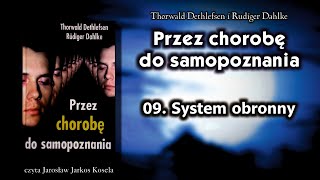 Thorwald Dethlefsen
Rüdiger Dahlke

Przez
chorobę
do samopoznania

czyta Jarosław Jarkos Kosela

Thorwald Dethlefsen i Rudiger Dahlke

Przez chorobę
do samopoznania

09. System obronny